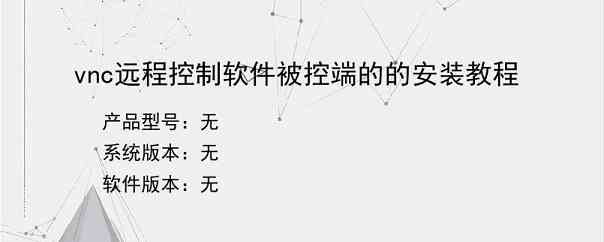 vnc远程控制软件被控端的的安装教程

产品型号：无

系统版本：无

软件版本：无